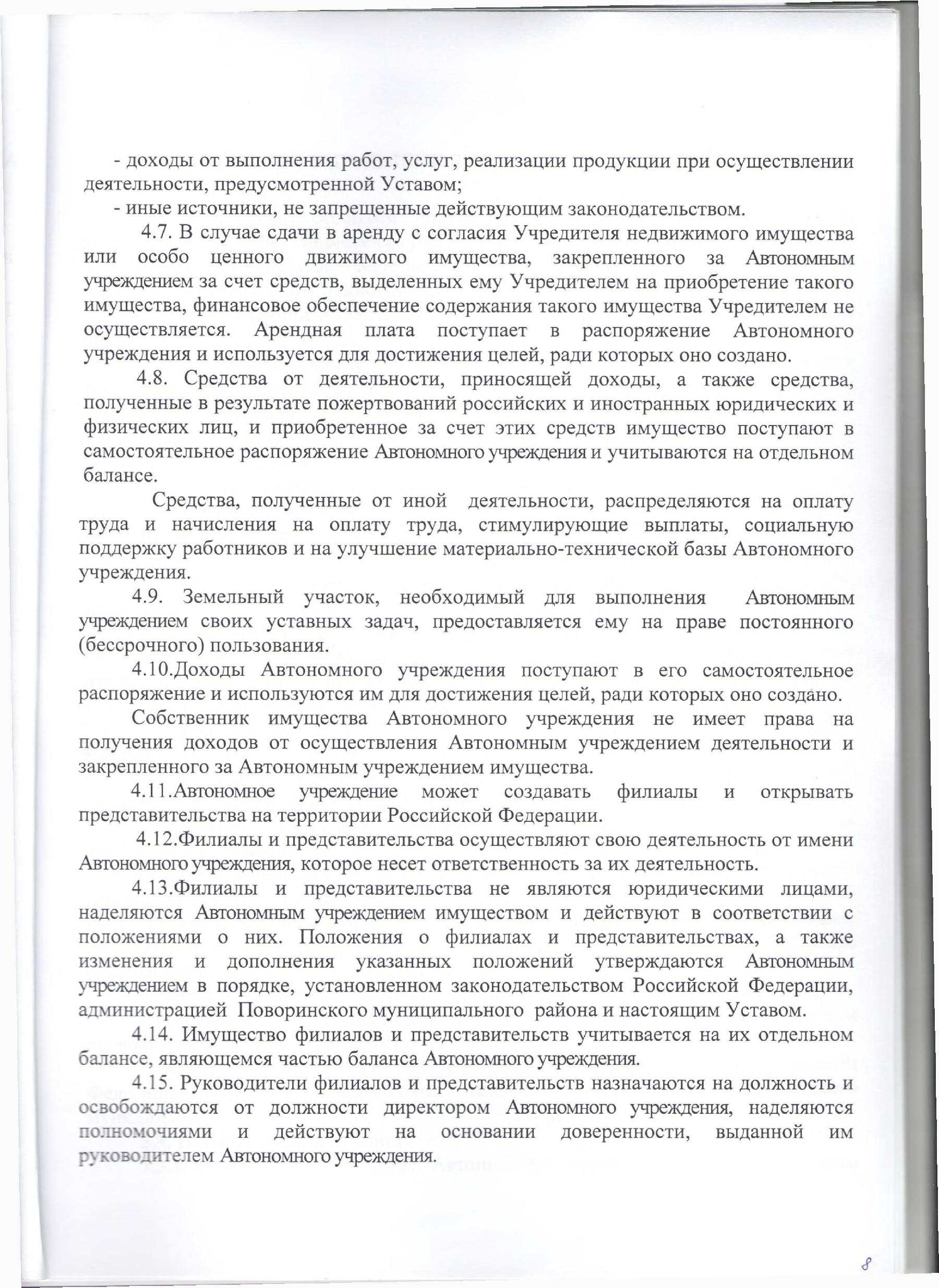 - доходы от выполнения работ, услуг, реализации продукции при осуществлении деятельности, предусмотренной Уставом;
- иные источники, не запрещенные действующим законодательством.
4.7. В случае сдачи в аренду с согласия Учредителя недвижимого имущества или особо ценного движимого имущества, закрепленного за Автономным учреждением за счет средств, выделенных ему Учредителем на приобретение такого имущества, финансовое обеспечение содержания такого имущества Учредителем не осуществляется. Арендная плата поступает в распоряжение Автономного учреждения и используется для достижения целей, ради которых оно создано.
4.8. Средства от деятельности, приносящей доходы, а также средства, полученные в результате пожертвований российских и иностранных юридических и физических лиц, и приобретенное за счет этих средств имущество поступают в самостоятельное распоряжение Автономного учреждения и учитываются на отдельном балансе.
Средства, полученные от иной деятельности, распределяются на оплату труда и начисления на оплату труда, стимулирующие выплаты, социальную поддержку работников и на улучшение материально-технической базы Автономного учреждения.
4.9. Земельный участок, необходимый для выполнения Автономным учреждением своих уставных задач, предоставляется ему на праве постоянного (бессрочного) пользования.
4.10.Доходы Автономного учреждения поступают в его самостоятельное распоряжение и используются им для достижения целей, ради которых оно создано.
Собственник имущества Автономного учреждения не имеет права на получения доходов от осуществления Автономным учреждением деятельности и закрепленного за Автономным учреждением имущества.
4.11.Автономное учреждение может создавать филиалы и открывать представительства на территории Российской Федерации.
4.12.Филиалы и представительства осуществляют свою деятельность от имени Автономного учреждения, которое несет ответственность за их деятельность.
4.13.Филиалы и представительства не являются юридическими лицами, наделяются Автономным учреждением имуществом и действуют в соответствии с положениями о них. Положения о филиалах и представительствах, а также изменения и дополнения указанных положений утверждаются Автономным учреждением в порядке, установленном законодательством Российской Федерации, администрацией Поворинского муниципального района и настоящим Уставом.
4.14. Имущество филиалов и представительств учитывается на их отдельном балансе, являющемся частью баланса Автономного учреждения.
4.15. Руководители филиалов и представительств назначаются на должность и освобождаются от должности директором Автономного учреждения, наделяются полномочиями и действуют на основании доверенности, выданной им руководителем Автономного учреждения.

8